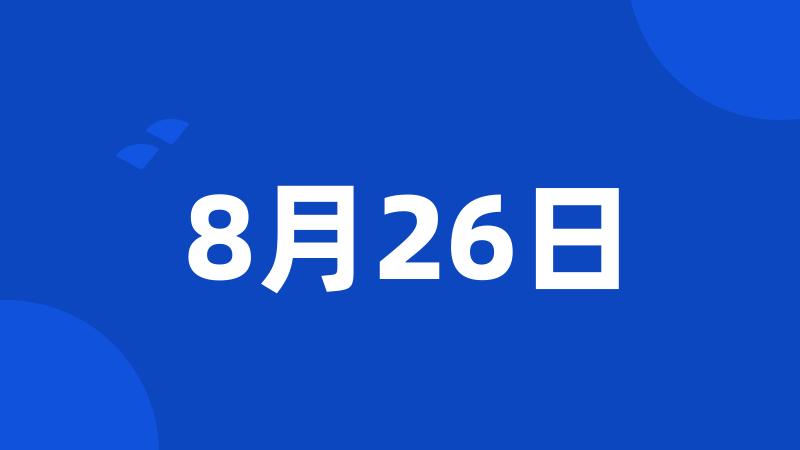 8月26日